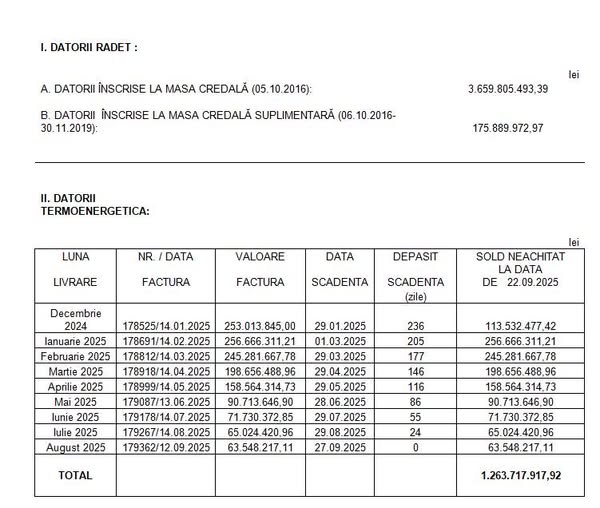 I. DATORII RADET :

lei

A. DATORII ÎNSCRISE LA MASA CREDALĂ (05.10.2016): 3.659.805.493,39

B. DATORII ÎNSCRISE LA MASA CREDALĂ SUPLIMENTARĂ (06.10.2016-30.11.2019): 175.889.972,97

II. DATORII TERMOENERGETICA:

lei

| LUNA LIVRARE | NR. / DATA FACTURA | VALOARE FACTURA | DATA SCADENTA | DEPASIT SCADENTA (zile) | SOLD NEACHITAT LA DATA DE 22.09.2025 |
|---|---|---|---|---|---|
| Decembrie 2024 | 178525/14.01.2025 | 253.013.845,00 | 29.01.2025 | 236 | 113.532.477,42 |
| Ianuarie 2025 | 178691/14.02.2025 | 256.666.311,21 | 01.03.2025 | 205 | 256.666.311,21 |
| Februarie 2025 | 178812/14.03.2025 | 245.281.667,78 | 29.03.2025 | 177 | 245.281.667,78 |
| Martie 2025 | 178918/14.04.2025 | 198.656.488,96 | 29.04.2025 | 146 | 198.656.488,96 |
| Aprilie 2025 | 178999/14.05.2025 | 158.564.314,73 | 29.05.2025 | 116 | 158.564.314,73 |
| Mai 2025 | 179087/13.06.2025 | 90.713.646,90 | 28.06.2025 | 86 | 90.713.646,90 |
| Iunie 2025 | 179178/14.07.2025 | 71.730.372,85 | 29.07.2025 | 55 | 71.730.372,85 |
| Iulie 2025 | 179267/14.08.2025 | 65.024.420,96 | 29.08.2025 | 24 | 65.024.420,96 |
| August 2025 | 179362/12.09.2025 | 63.548.217,11 | 27.09.2025 | 0 | 63.548.217,11 |
| TOTAL | | | | | 1.263.717.917,92 |